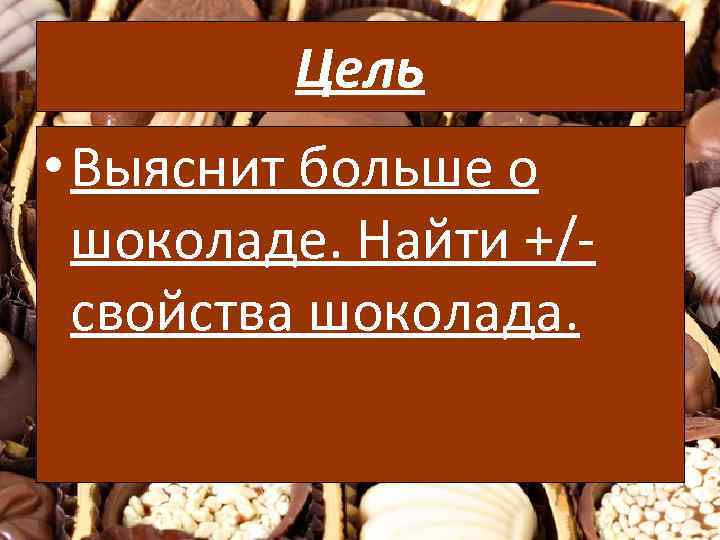 Цель

• Выяснит больше о шоколаде. Найти +/- свойства шоколада.